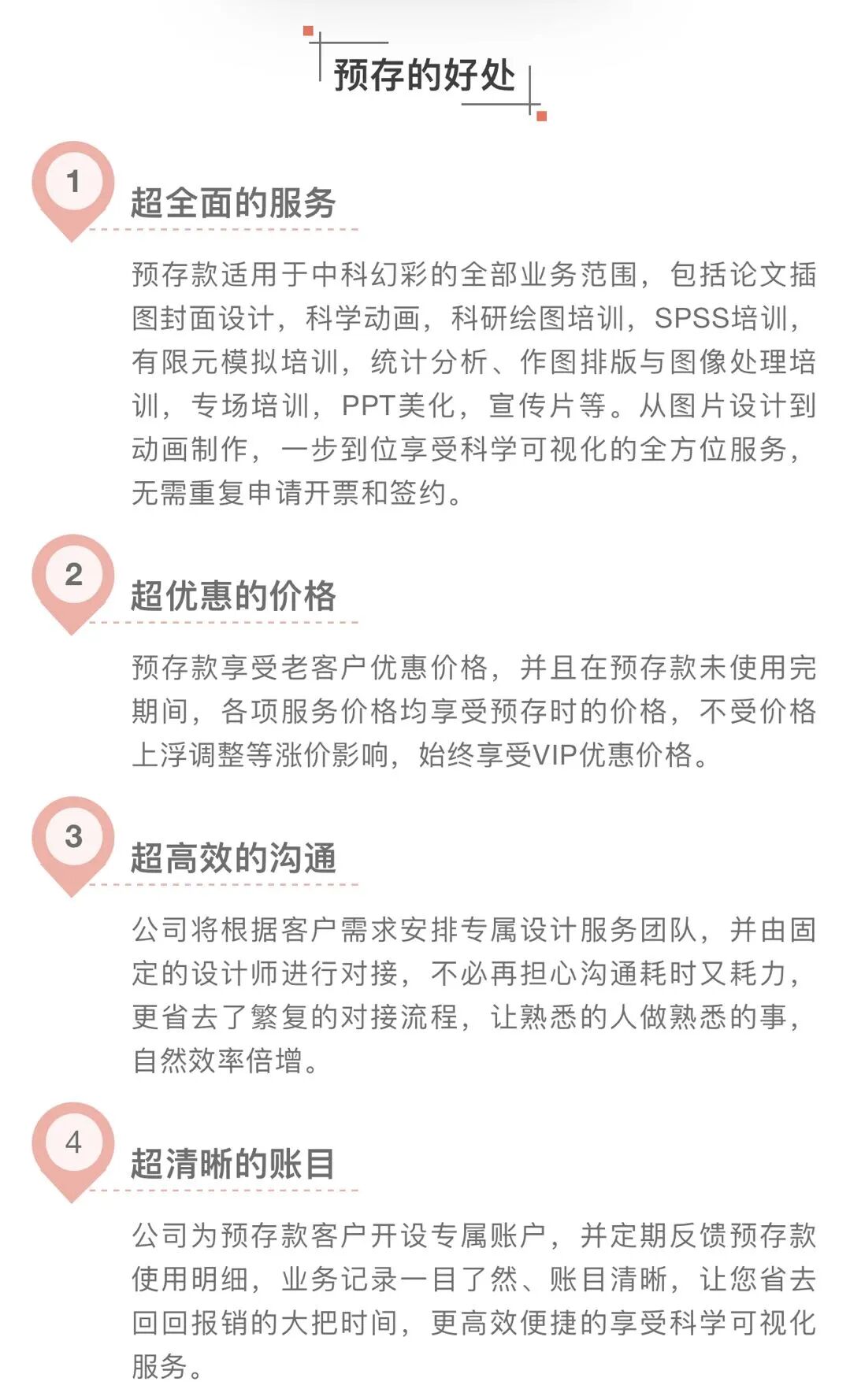 预存的好处

1
超全面的服务

预存款适用于中科幻彩的全部业务范围，包括论文插图封面设计，科学动画，科研绘图培训，SPSS培训，有限元模拟培训，统计分析、作图排版与图像处理培训，专场培训，PPT美化，宣传片等。从图片设计到动画制作，一步到位享受科学可视化的全方位服务，无需重复申请开票和签约。

2
超优惠的价格

预存款享受老客户优惠价格，并且在预存款未使用完期间，各项服务价格均享受预存时的价格，不受价格上浮调整等涨价影响，始终享受VIP优惠价格。

3
超高效的沟通

公司将根据客户需求安排专属设计服务团队，并由固定的设计师进行对接，不必再担心沟通耗时又耗力，更省去了繁复的对接流程，让熟悉的人做熟悉的事，自然效率倍增。

4
超清晰的账目

公司为预存款客户开设专属账户，并定期反馈预存款使用明细，业务记录一目了然、账目清晰，让您省去回回报销的大把时间，更高效便捷的享受科学可视化服务。